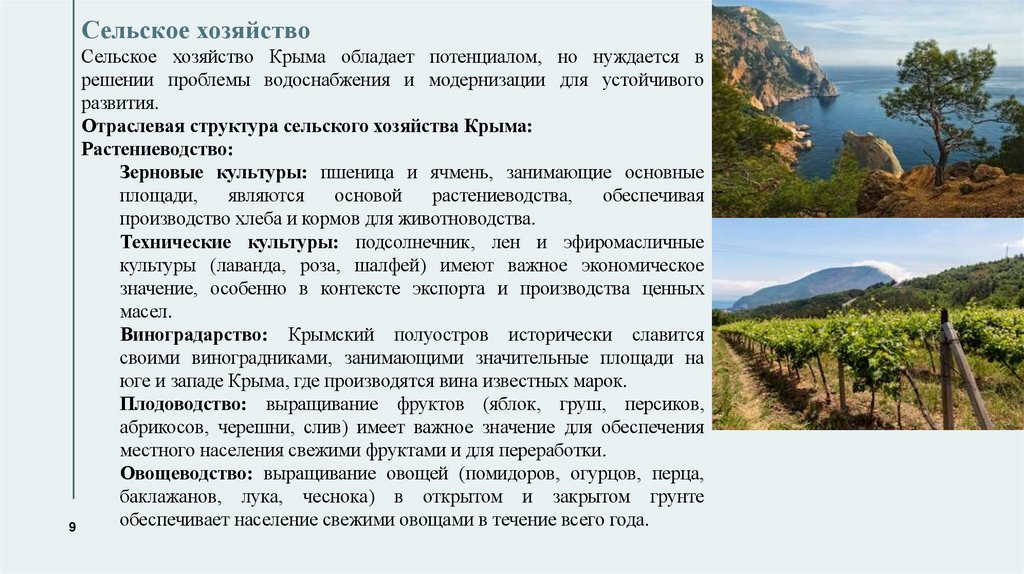 Сельское хозяйство

Сельское хозяйство Крыма обладает потенциалом, но нуждается в решении проблемы водоснабжения и модернизации для устойчивого развития.

Отраслевая структура сельского хозяйства Крыма:

Растениеводство:

Зерновые культуры: пшеница и ячмень, занимающие основные площади, являются основой растениеводства, обеспечивая производство хлеба и кормов для животноводства.

Технические культуры: подсолнечник, лен и эфиромасличные культуры (лаванда, роза, шалфей) имеют важное экономическое значение, особенно в контексте экспорта и производства ценных масел.

Виноградарство: Крымский полуостров исторически славится своими виноградниками, занимающими значительные площади на юге и западе Крыма, где производятся вина известных марок.

Плодоводство: выращивание фруктов (яблок, груш, персиков, абрикосов, черешни, слив) имеет важное значение для обеспечения местного населения свежими фруктами и для переработки.

Овощеводство: выращивание овощей (помидоров, огурцов, перца, баклажанов, лука, чеснока) в открытом и закрытом грунте обеспечивает население свежими овощами в течение всего года.

9